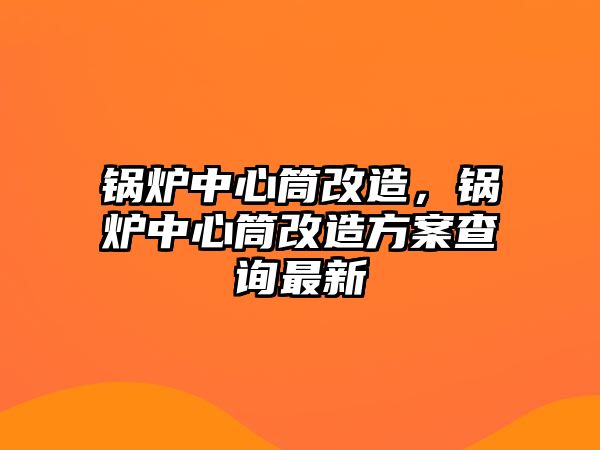 锅炉中心筒改造，锅炉中心筒改造方案查询最新